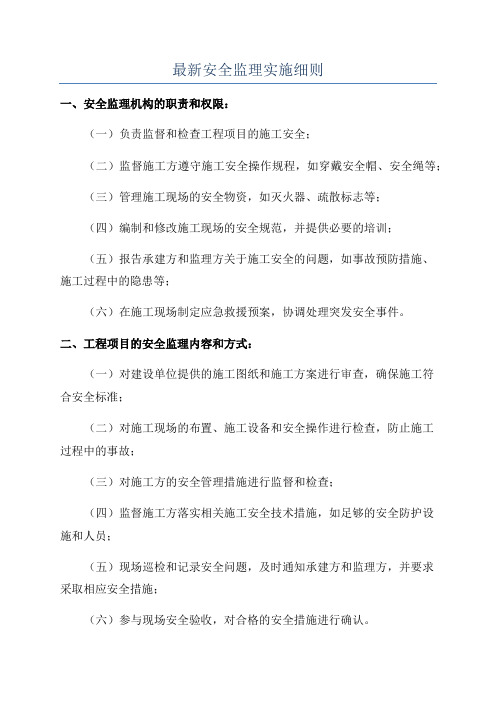 最新安全监理实施细则

一、安全监理机构的职责和权限：

（一）负责监督和检查工程项目的施工安全；

（二）监督施工方遵守施工安全操作规程，如穿戴安全帽、安全绳等；

（三）管理施工现场的安全物资，如灭火器、疏散标志等；

（四）编制和修改施工现场的安全规范，并提供必要的培训；

（五）报告承建方和监理方关于施工安全的问题，如事故预防措施、施工过程中的隐患等；

（六）在施工现场制定应急救援预案，协调处理突发安全事件。

二、工程项目的安全监理内容和方式：

（一）对建设单位提供的施工图纸和施工方案进行审查，确保施工符合安全标准；

（二）对施工现场的布置、施工设备和安全操作进行检查，防止施工过程中的事故；

（三）对施工方的安全管理措施进行监督和检查；

（四）监督施工方落实相关施工安全技术措施，如足够的安全防护设施和人员；

（五）现场巡检和记录安全问题，及时通知承建方和监理方，并要求采取相应安全措施；

（六）参与现场安全验收，对合格的安全措施进行确认。